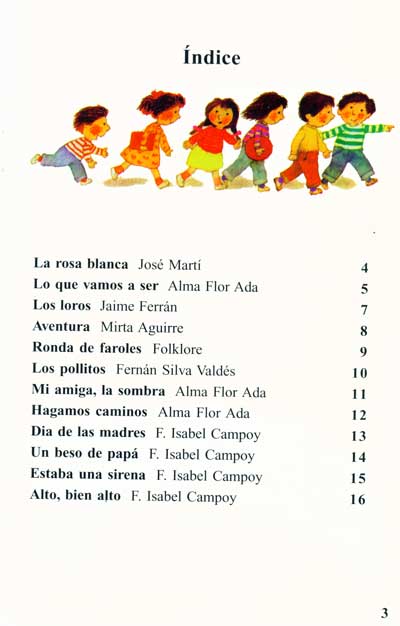 Índice

La rosa blanca José Martí 4
Lo que vamos a ser Alma Flor Ada 5
Los loros Jaime Ferrán 7
Aventura Mirta Aguirre 8
Ronda de faroles Folklore 9
Los pollitos Fernán Silva Valdés 10
Mi amiga, la sombra Alma Flor Ada 11
Hagamos caminos Alma Flor Ada 12
Dia de las madres F. Isabel Campoy 13
Un beso de papá F. Isabel Campoy 14
Estaba una sirena F. Isabel Campoy 15
Alto, bien alto F. Isabel Campoy 16

3